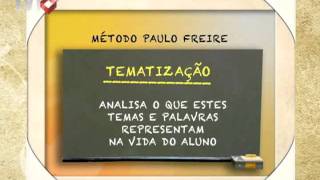 MÉTODO PAULO FREIRE

TEMATIZAÇÃO

ANALISA O QUE ESTES TEMAS E PALAVRAS REPRESENTAM NA VIDA DO ALUNO